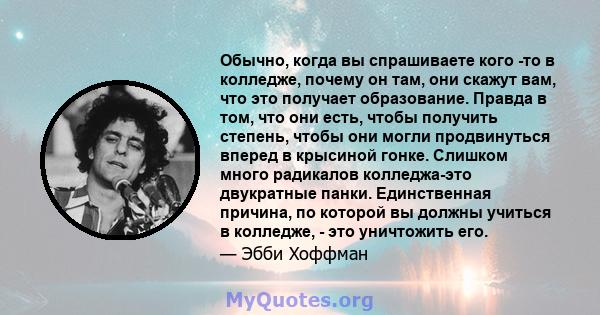 Обычно, когда вы спрашиваете кого -то в колледже, почему он там, они скажут вам, что это получает образование. Правда в том, что они есть, чтобы получить степень, чтобы они могли продвинуться вперед в крысиной гонке. Слишком много радикалов колледжа-это двукратные панки. Единственная причина, по которой вы должны учиться в колледже, - это уничтожить его.
— Эбби Хоффман

MyQuotes.org